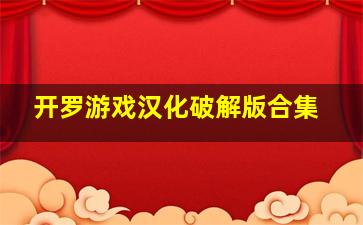 开罗游戏汉化破解版合集